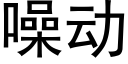 噪动